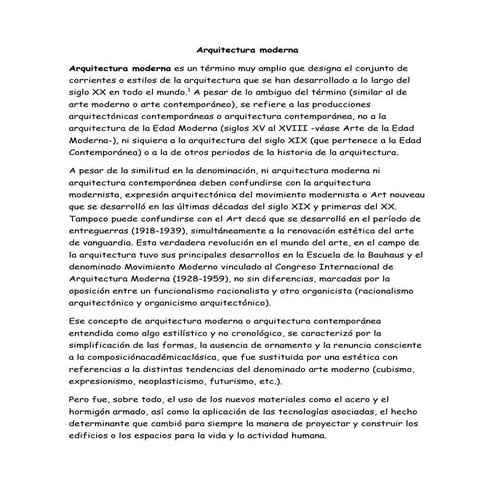 Arquitectura moderna

Arquitectura moderna es un término muy amplio que designa el conjunto de corrientes o estilos de la arquitectura que se han desarrollado a lo largo del siglo XX en todo el mundo.$^1$ A pesar de lo ambiguo del término (similar al de arte moderno o arte contemporáneo), se refiere a las producciones arquitectónicas contemporáneas o arquitectura contemporánea, no a la arquitectura de la Edad Moderna (siglos XV al XVIII -véase Arte de la Edad Moderna-), ni siquiera a la arquitectura del siglo XIX (que pertenece a la Edad Contemporánea) o a la de otros periodos de la historia de la arquitectura.

A pesar de la similitud en la denominación, ni arquitectura moderna ni arquitectura contemporánea deben confundirse con la arquitectura modernista, expresión arquitectónica del movimiento modernista o Art nouveau que se desarrolló en las últimas décadas del siglo XIX y primeras del XX. Tampoco puede confundirse con el Art decó que se desarrolló en el período de entreguerras (1918-1939), simultáneamente a la renovación estética del arte de vanguardia. Esta verdadera revolución en el mundo del arte, en el campo de la arquitectura tuvo sus principales desarrollos en la Escuela de la Bauhaus y el denominado Movimiento Moderno vinculado al Congreso Internacional de Arquitectura Moderna (1928-1959), no sin diferencias, marcadas por la oposición entre un funcionalismo racionalista y otro organicista (racionalismo arquitectónico y organicismo arquitectónico).

Ese concepto de arquitectura moderna o arquitectura contemporánea entendida como algo estilístico y no cronológico, se caracterizó por la simplificación de las formas, la ausencia de ornamento y la renuncia consciente a la composiciónacadémicaclásica, que fue sustituida por una estética con referencias a la distintas tendencias del denominado arte moderno (cubismo, expresionismo, neoplasticismo, futurismo, etc.).

Pero fue, sobre todo, el uso de los nuevos materiales como el acero y el hormigón armado, así como la aplicación de las tecnologías asociadas, el hecho determinante que cambió para siempre la manera de proyectar y construir los edificios o los espacios para la vida y la actividad humana.